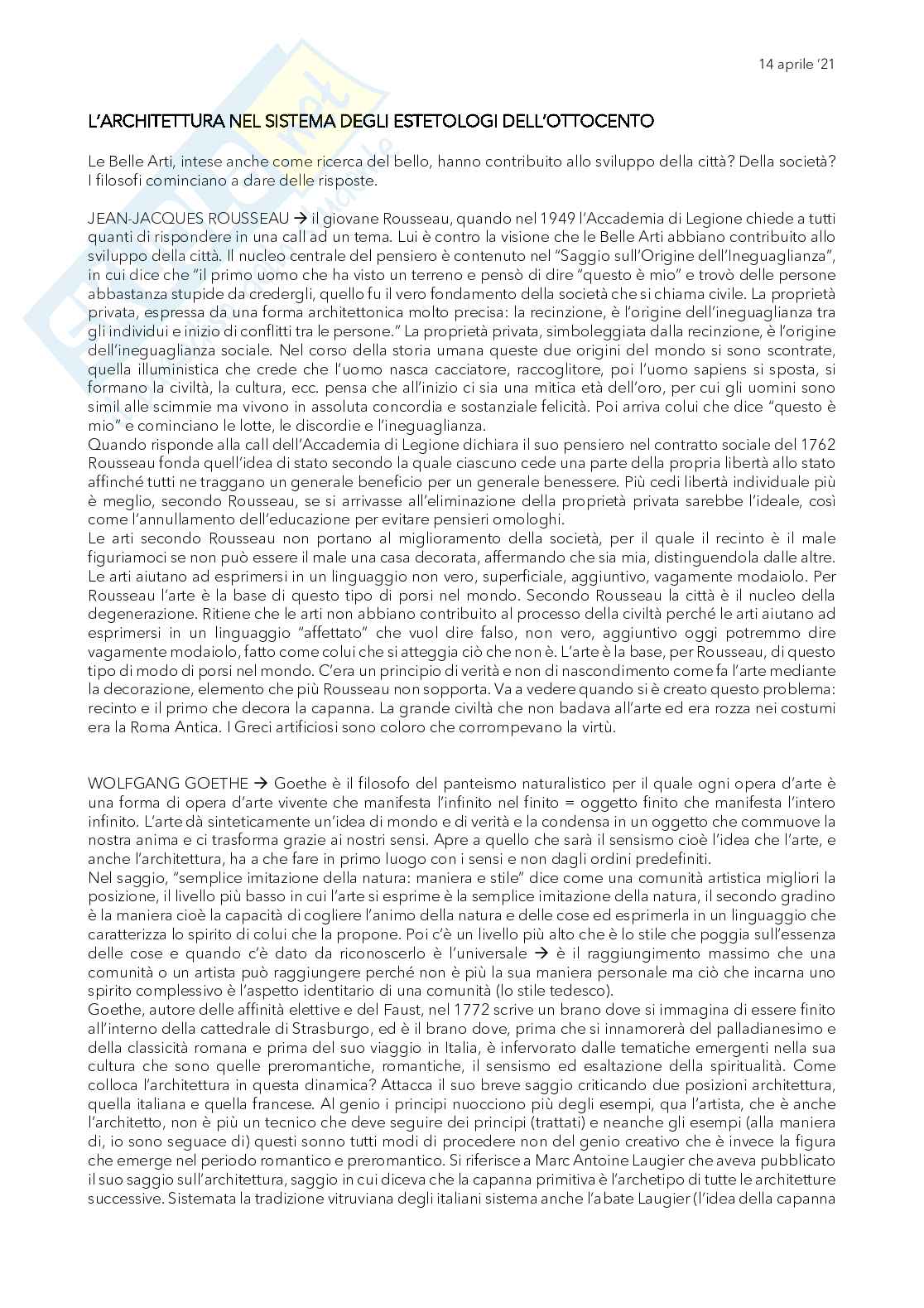 14 aprile '21

L'ARCHITETTURA NEL SISTEMA DEGLI ESTETOLOGI DELL'OTTOCENTO

Le Belle Arti, intese anche come ricerca del bello, hanno contribuito allo sviluppo della città? Della società? I filosofi cominciano a dare delle risposte.

JEAN-JACQUES ROUSSEAU → il giovane Rousseau, quando nel 1949 l'Accademia di Legione chiede a tutti quanti di rispondere in una call ad un tema. Lui è contro la visione che le Belle Arti abbiano contribuito allo sviluppo della città. Il nucleo centrale del pensiero è contenuto nel "Saggio sull'Origine dell'Ineguaglianza", in cui dice che "il primo uomo che ha visto un terreno e pensò di dire "questo è mio" e trovò delle persone abbastanza stupide da credergli, quello fu il vero fondamento della società che si chiama civile. La proprietà privata, espressa da una forma architettonica molto precisa: la recinzione, è l'origine dell'ineguaglianza tra gli individui e inizio di conflitti tra le persone." La proprietà privata, simboleggiata dalla recinzione, è l'origine dell'ineguaglianza sociale. Nel corso della storia umana queste due origini del mondo si sono scontrate, quella illuministica che crede che l'uomo nasca cacciatore, raccoglitore, poi l'uomo sapiens si sposta, si formano la civiltà, la cultura, ecc. pensa che all'inizio ci sia una mitica età dell'oro, per cui gli uomini sono simil alle scimmie ma vivono in assoluta concordia e sostanziale felicità. Poi arriva colui che dice "questo è mio" e cominciano le lotte, le discordie e l'ineguaglianza.
Quando risponde alla call dell'Accademia di Legione dichiara il suo pensiero nel contratto sociale del 1762 Rousseau fonda quell'idea di stato secondo la quale ciascuno cede una parte della propria libertà allo stato affinché tutti ne traggano un generale beneficio per un generale benessere. Più cedi libertà individuale più è meglio, secondo Rousseau, se si arrivasse all'eliminazione della proprietà privata sarebbe l'ideale, così come l'annullamento dell'educazione per evitare pensieri omologhi.
Le arti secondo Rousseau non portano al miglioramento della società, per il quale il recinto è il male figuriamoci se non può essere il male una casa decorata, affermando che sia mia, distinguendola dalle altre. Le arti aiutano ad esprimersi in un linguaggio non vero, superficiale, aggiuntivo, vagamente modaiolo. Per Rousseau l'arte è la base di questo tipo di porsi nel mondo. Secondo Rousseau la città è il nucleo della degenerazione. Ritiene che le arti non abbiano contribuito al processo della civiltà perché le arti aiutano ad esprimersi in un linguaggio "affettato" che vuol dire falso, non vero, aggiuntivo oggi potremmo dire vagamente modaiolo, fatto come colui che si atteggia ciò che non è. L'arte è la base, per Rousseau, di questo tipo di modo di porsi nel mondo. C'era un principio di verità e non di nascondimento come fa l'arte mediante la decorazione, elemento che più Rousseau non sopporta. Va a vedere quando si è creato questo problema: recinto e il primo che decora la capanna. La grande civiltà che non badava all'arte ed era rozza nei costumi era la Roma Antica. I Greci artificiosi sono coloro che corrompevano la virtù.

WOLFGANG GOETHE → Goethe è il filosofo del panteismo naturalistico per il quale ogni opera d'arte è una forma di opera d'arte vivente che manifesta l'infinito nel finito = oggetto finito che manifesta l'intero infinito. L'arte dà sinteticamente un'idea di mondo e di verità e la condensa in un oggetto che commuove la nostra anima e ci trasforma grazie ai nostri sensi. Apre a quello che sarà il sensismo cioè l'idea che l'arte, e anche l'architettura, ha a che fare in primo luogo con i sensi e non dagli ordini predefiniti.
Nel saggio, "semplice imitazione della natura: maniera e stile" dice come una comunità artistica migliori la posizione, il livello più basso in cui l'arte si esprime è la semplice imitazione della natura, il secondo gradino è la maniera cioè la capacità di cogliere l'animo della natura e delle cose ed esprimerla in un linguaggio che caratterizza lo spirito di colui che la propone. Poi c'è un livello più alto che è lo stile che poggia sull'essenza delle cose e quando c'è dato da riconoscerlo è l'universale → è il raggiungimento massimo che una comunità o un artista può raggiungere perché non è più la sua maniera personale ma ciò che incarna uno spirito complessivo è l'aspetto identitario di una comunità (lo stile tedesco).
Goethe, autore delle affinità elettive e del Faust, nel 1772 scrive un brano dove si immagina di essere finito all'interno della cattedrale di Strasburgo, ed è il brano dove, prima che si innamorerà del palladianesimo e della classicità romana e prima del suo viaggio in Italia, è infervorato dalle tematiche emergenti nella sua cultura che sono quelle preromantiche, romantiche, il sensismo ed esaltazione della spiritualità. Come colloca l'architettura in questa dinamica? Attacca il suo breve saggio criticando due posizioni architettura, quella italiana e quella francese. Al genio i principi nuocciono più degli esempi, qua l'artista, che è anche l'architetto, non è più un tecnico che deve seguire dei principi (trattati) e neanche gli esempi (alla maniera di, io sono seguace di) questi sonno tutti modi di procedere non del genio creativo che è invece la figura che emerge nel periodo romantico e preromantico. Si riferisce a Marc Antoine Laugier che aveva pubblicato il suo saggio sull'architettura, saggio in cui diceva che la capanna primitiva è l'archetipo di tutte le architetture successive. Sistemata la tradizione vitruviana degli italiani sistema anche l'abate Laugier (l'idea della capanna